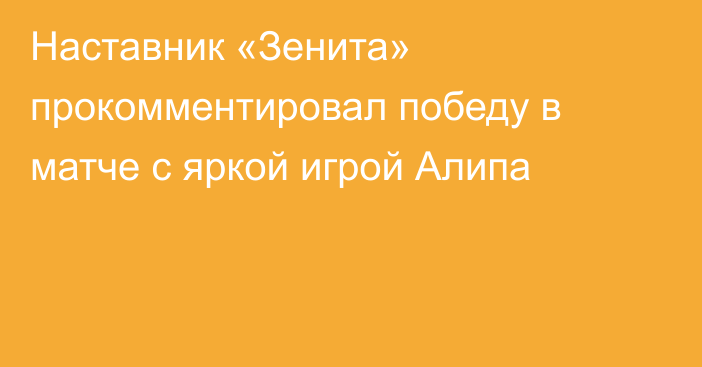 Наставник «Зенита» прокомментировал победу в матче с яркой игрой Алипа